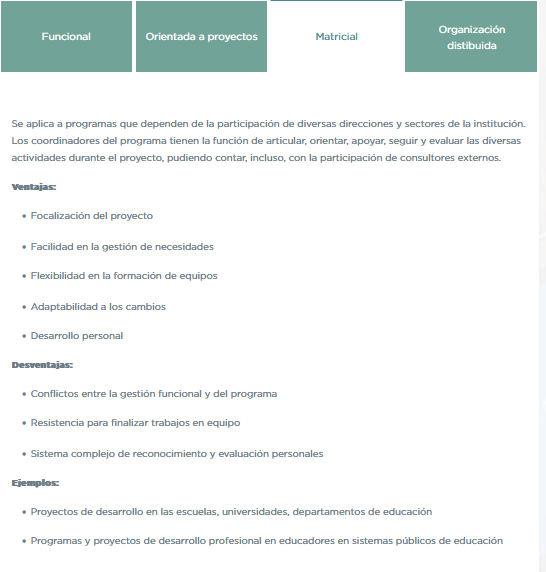 Funcional

Orientada a proyectos

Matricial

Organización distibuida

Se aplica a programas que dependen de la participación de diversas direcciones y sectores de la institución. Los coordinadores del programa tienen la función de articular, orientar, apoyar, seguir y evaluar las diversas actividades durante el proyecto, pudiendo contar, incluso, con la participación de consultores externos.

Ventajas:

• Focalización del proyecto

• Facilidad en la gestión de necesidades

• Flexibilidad en la formación de equipos

• Adaptabilidad a los cambios

• Desarrollo personal

Desventajas:

• Conflictos entre la gestión funcional y del programa

• Resistencia para finalizar trabajos en equipo

• Sistema complejo de reconocimiento y evaluación personales

Ejemplos:

• Proyectos de desarrollo en las escuelas, universidades, departamentos de educación

• Programas y proyectos de desarrollo profesional en educadores en sistemas públicos de educación